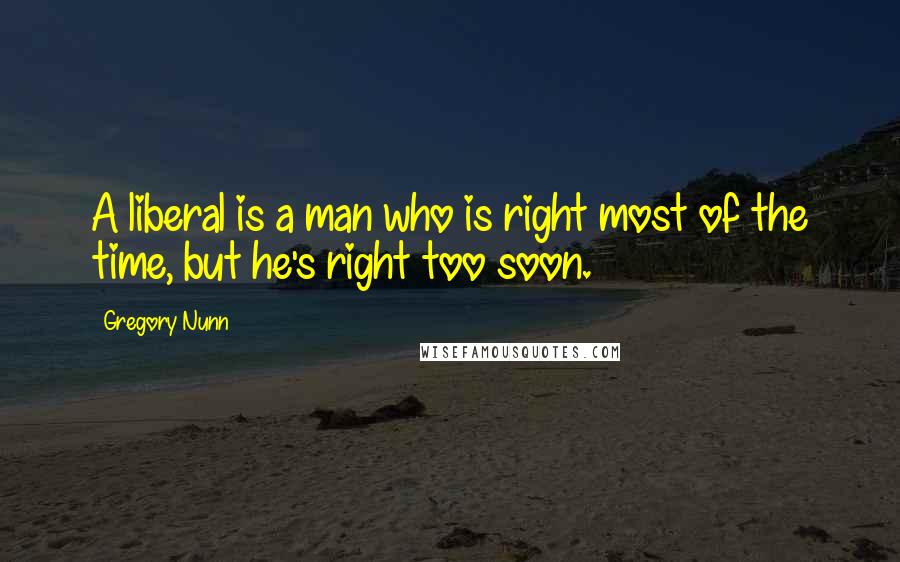 A liberal is a man who is right most of the time, but he's right too soon.

Gregory Nunn

WISEFAMOUSQUOTES.COM